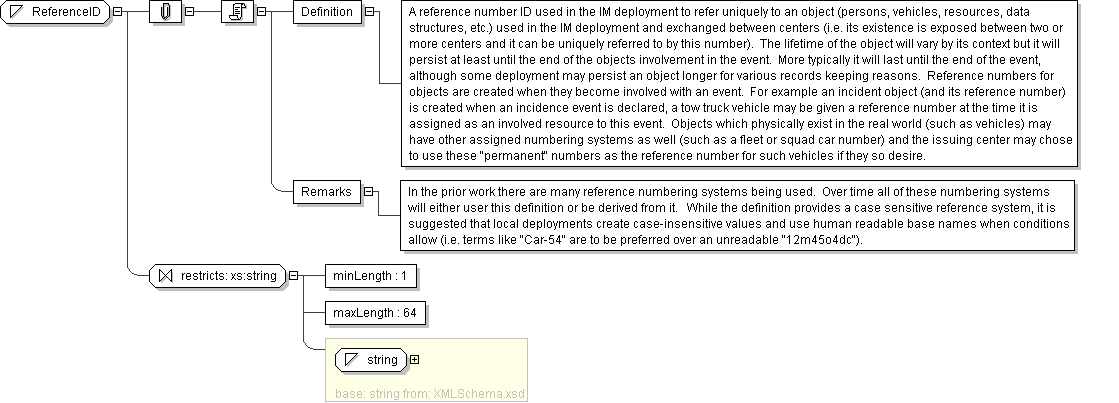 ReferenceID

Definition

A reference number ID used in the IM deployment to refer uniquely to an object (persons, vehicles, resources, data structures, etc.) used in the IM deployment and exchanged between centers (i.e. its existence is exposed between two or more centers and it can be uniquely referred to by this number). The lifetime of the object will vary by its context but it will persist at least until the end of the objects involvement in the event. More typically it will last until the end of the event, although some deployment may persist an object longer for various records keeping reasons. Reference numbers for objects are created when they become involved with an event. For example an incident object (and its reference number) is created when an incidence event is declared, a tow truck vehicle may be given a reference number at the time it is assigned as an involved resource to this event. Objects which physically exist in the real world (such as vehicles) may have other assigned numbering systems as well (such as a fleet or squad car number) and the issuing center may chose to use these "permanent" numbers as the reference number for such vehicles if they so desire.

Remarks

In the prior work there are many reference numbering systems being used. Over time all of these numbering systems will either user this definition or be derived from it. While the definition provides a case sensitive reference system, it is suggested that local deployments create case-insensitive values and use human readable base names when conditions allow (i.e. terms like "Car-54" are to be preferred over an unreadable "12m45o4dc").

restricts: xs:string

minLength : 1

maxLength : 64

string

base: string from: XMLSchema.xsd